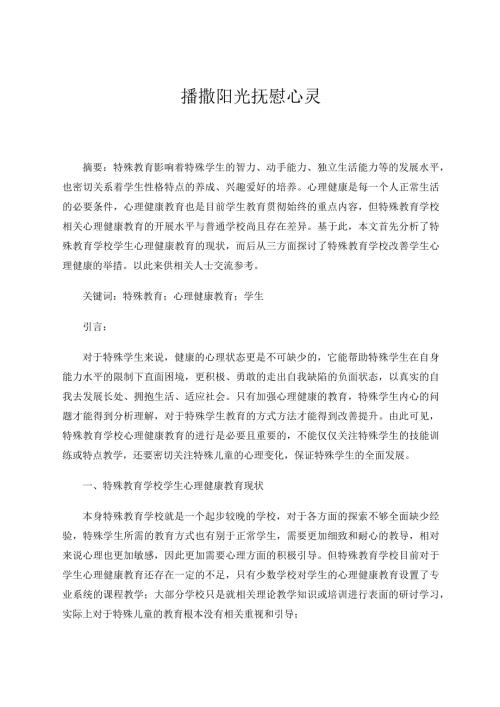 播撒阳光抚慰心灵

摘要：特殊教育影响着特殊学生的智力、动手能力、独立生活能力等的发展水平，也密切关系着学生性格特点的养成、兴趣爱好的培养。心理健康是每一个人正常生活的必要条件，心理健康教育也是目前学生教育贯彻始终的重点内容，但特殊教育学校相关心理健康教育的开展水平与普通学校尚且存在差异。基于此，本文首先分析了特殊教育学校学生心理健康教育的现状，而后从三方面探讨了特殊教育学校改善学生心理健康的举措。以此来供相关人士交流参考。

关键词：特殊教育；心理健康教育；学生

引言：

对于特殊学生来说，健康的心理状态更是不可缺少的，它能帮助特殊学生在自身能力水平的限制下直面困境，更积极、勇敢的走出自我缺陷的负面状态，以真实的自我去发展长处、拥抱生活、适应社会。只有加强心理健康的教育，特殊学生内心的问题才能得到分析理解，对于特殊学生教育的方式方法才能得到改善提升。由此可见，特殊教育学校心理健康教育的进行是必要且重要的，不能仅仅关注特殊学生的技能训练或特点教学，还要密切关注特殊儿童的心理变化，保证特殊学生的全面发展。

一、特殊教育学校学生心理健康教育现状

本身特殊教育学校就是一个起步较晚的学校，对于各方面的探索不够全面缺少经验，特殊学生所需的教育方式也有别于正常学生，需要更加细致和耐心的教导，相对来说心理也更加敏感，因此更加需要心理方面的积极引导。但特殊教育学校目前对于学生心理健康教育还存在一定的不足，只有少数学校对学生的心理健康教育设置了专业系统的课程教学；大部分学校只是就相关理论教学知识或培训进行表面的研讨学习，实际上对于特殊儿童的教育根本没有相关重视和引导；